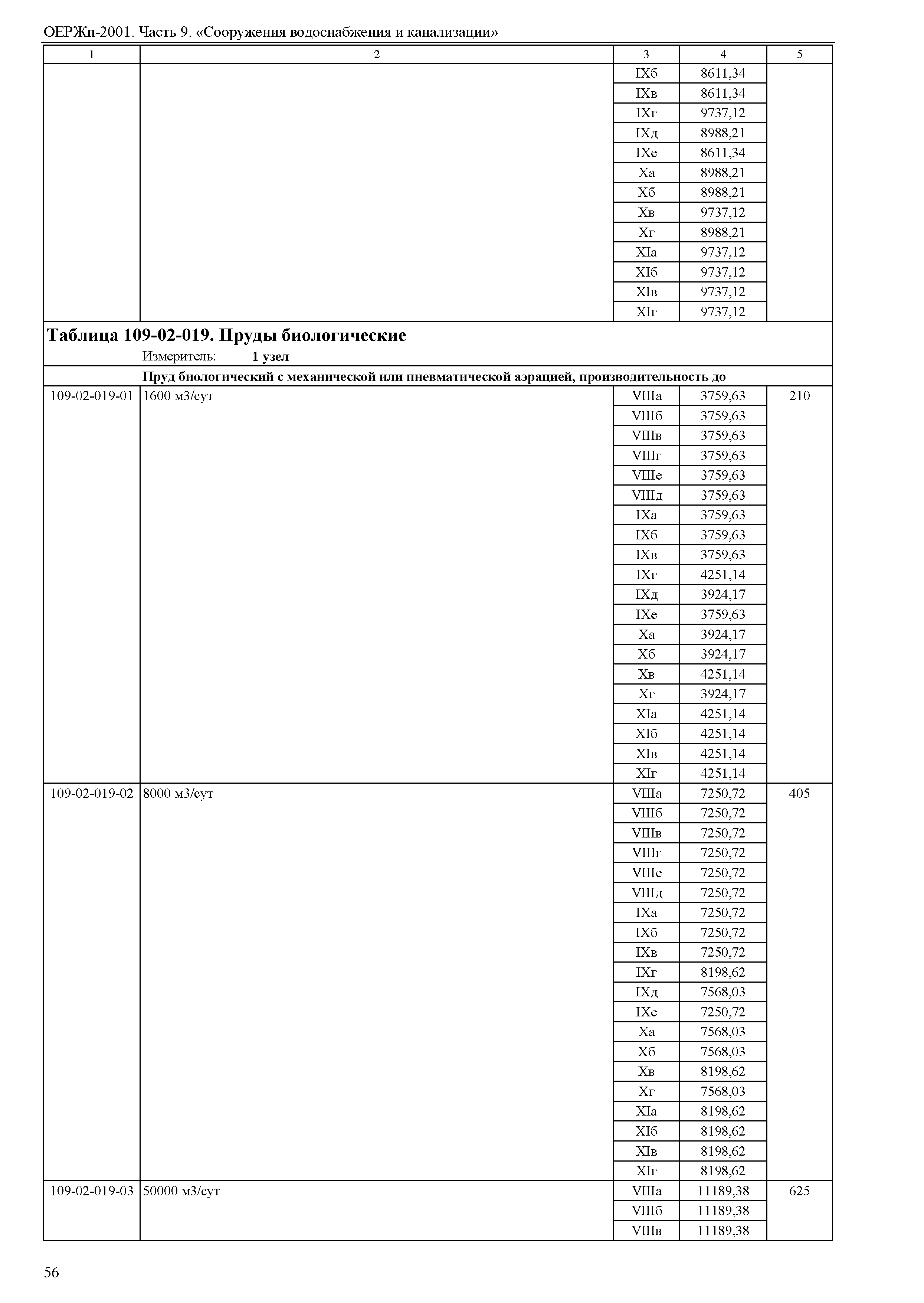 ОЕРЖп-2001. Часть 9. «Сооружения водоснабжения и канализации»

| 1 | 2 | 3 | 4 | 5 |
|---|---|---|---|---|
| | | IXб | 8611,34 | |
| | | IXв | 8611,34 | |
| | | IXг | 9737,12 | |
| | | IXд | 8988,21 | |
| | | IXе | 8611,34 | |
| | | Xа | 8988,21 | |
| | | Xб | 8988,21 | |
| | | Xв | 9737,12 | |
| | | Xг | 8988,21 | |
| | | XIа | 9737,12 | |
| | | XIб | 9737,12 | |
| | | XIв | 9737,12 | |
| | | XIг | 9737,12 | |

**Таблица 109-02-019. Пруды биологические**

Измеритель: **1 узел**

**Пруд биологический с механической или пневматической аэрацией, производительность до**

| | | | | |
|---|---|---|---|---|
| 109-02-019-01 | 1600 м3/сут | VIIIа | 3759,63 | 210 |
| | | VIIIб | 3759,63 | |
| | | VIIIв | 3759,63 | |
| | | VIIIг | 3759,63 | |
| | | VIIIе | 3759,63 | |
| | | VIIIд | 3759,63 | |
| | | IXа | 3759,63 | |
| | | IXб | 3759,63 | |
| | | IXв | 3759,63 | |
| | | IXг | 4251,14 | |
| | | IXд | 3924,17 | |
| | | IXе | 3759,63 | |
| | | Xа | 3924,17 | |
| | | Xб | 3924,17 | |
| | | Xв | 4251,14 | |
| | | Xг | 3924,17 | |
| | | XIа | 4251,14 | |
| | | XIб | 4251,14 | |
| | | XIв | 4251,14 | |
| | | XIг | 4251,14 | |
| 109-02-019-02 | 8000 м3/сут | VIIIа | 7250,72 | 405 |
| | | VIIIб | 7250,72 | |
| | | VIIIв | 7250,72 | |
| | | VIIIг | 7250,72 | |
| | | VIIIе | 7250,72 | |
| | | VIIIд | 7250,72 | |
| | | IXа | 7250,72 | |
| | | IXб | 7250,72 | |
| | | IXв | 7250,72 | |
| | | IXг | 8198,62 | |
| | | IXд | 7568,03 | |
| | | IXе | 7250,72 | |
| | | Xа | 7568,03 | |
| | | Xб | 7568,03 | |
| | | Xв | 8198,62 | |
| | | Xг | 7568,03 | |
| | | XIа | 8198,62 | |
| | | XIб | 8198,62 | |
| | | XIв | 8198,62 | |
| | | XIг | 8198,62 | |
| 109-02-019-03 | 50000 м3/сут | VIIIа | 11189,38 | 625 |
| | | VIIIб | 11189,38 | |
| | | VIIIв | 11189,38 | |

56